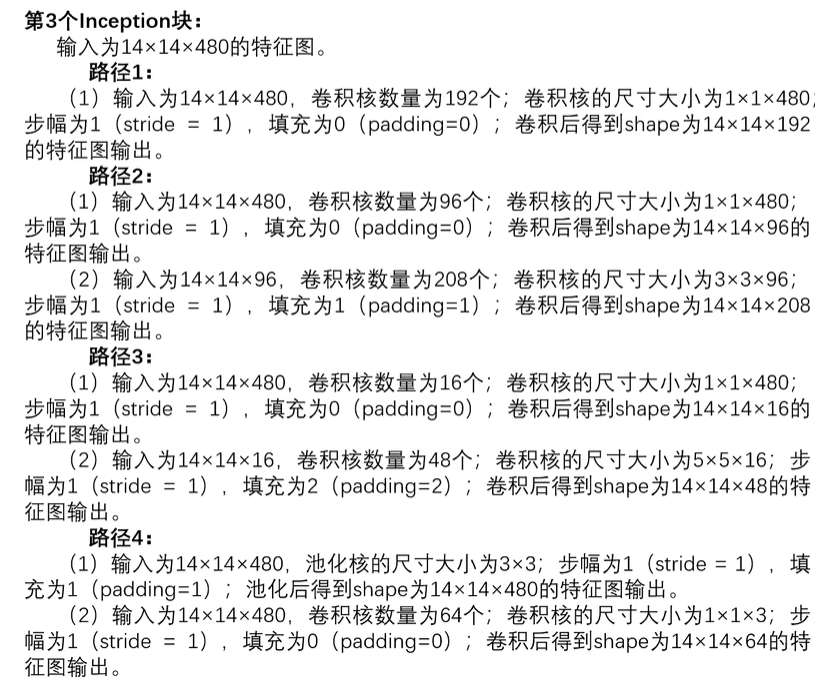 第3个Inception块：

输入为14×14×480的特征图。

路径1：

（1）输入为14×14×480，卷积核数量为192个；卷积核的尺寸大小为1×1×480；步幅为1（stride = 1），填充为0（padding=0）；卷积后得到shape为14×14×192的特征图输出。

路径2：

（1）输入为14×14×480，卷积核数量为96个；卷积核的尺寸大小为1×1×480；步幅为1（stride = 1），填充为0（padding=0）；卷积后得到shape为14×14×96的特征图输出。

（2）输入为14×14×96，卷积核数量为208个；卷积核的尺寸大小为3×3×96；步幅为1（stride = 1），填充为1（padding=1）；卷积后得到shape为14×14×208的特征图输出。

路径3：

（1）输入为14×14×480，卷积核数量为16个；卷积核的尺寸大小为1×1×480；步幅为1（stride = 1），填充为0（padding=0）；卷积后得到shape为14×14×16的特征图输出。

（2）输入为14×14×16，卷积核数量为48个；卷积核的尺寸大小为5×5×16；步幅为1（stride = 1），填充为2（padding=2）；卷积后得到shape为14×14×48的特征图输出。

路径4：

（1）输入为14×14×480，池化核的尺寸大小为3×3；步幅为1（stride = 1），填充为1（padding=1）；池化后得到shape为14×14×480的特征图输出。

（2）输入为14×14×480，卷积核数量为64个；卷积核的尺寸大小为1×1×3；步幅为1（stride = 1），填充为0（padding=0）；卷积后得到shape为14×14×64的特征图输出。